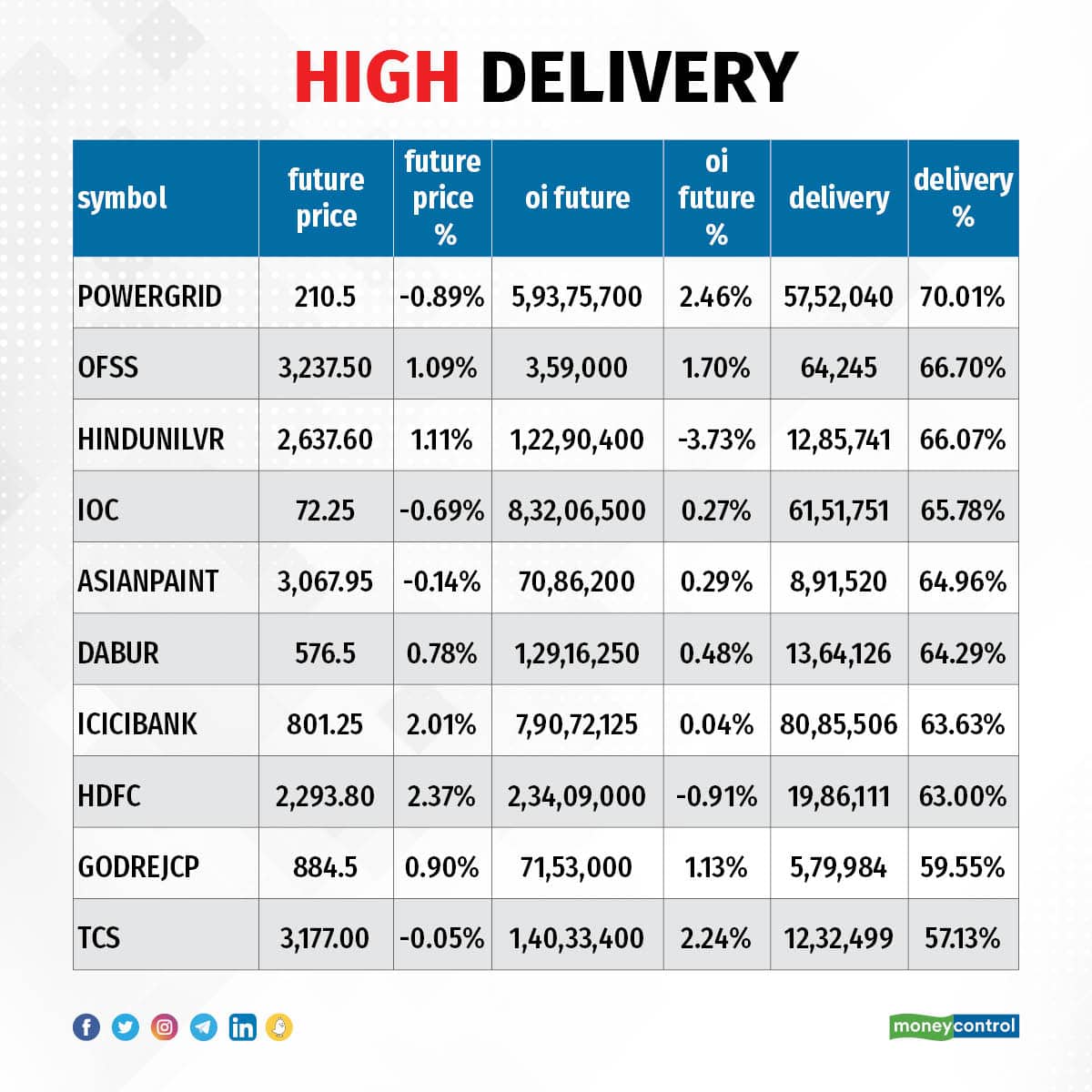 HIGH DELIVERY

| symbol | future price | future price % | oi future | oi future % | delivery | delivery % |
|---|---|---|---|---|---|---|
| POWERGRID | 210.5 | -0.89% | 5,93,75,700 | 2.46% | 57,52,040 | 70.01% |
| OFSS | 3,237.50 | 1.09% | 3,59,000 | 1.70% | 64,245 | 66.70% |
| HINDUNILVR | 2,637.60 | 1.11% | 1,22,90,400 | -3.73% | 12,85,741 | 66.07% |
| IOC | 72.25 | -0.69% | 8,32,06,500 | 0.27% | 61,51,751 | 65.78% |
| ASIANPAINT | 3,067.95 | -0.14% | 70,86,200 | 0.29% | 8,91,520 | 64.96% |
| DABUR | 576.5 | 0.78% | 1,29,16,250 | 0.48% | 13,64,126 | 64.29% |
| ICICIBANK | 801.25 | 2.01% | 7,90,72,125 | 0.04% | 80,85,506 | 63.63% |
| HDFC | 2,293.80 | 2.37% | 2,34,09,000 | -0.91% | 19,86,111 | 63.00% |
| GODREJCP | 884.5 | 0.90% | 71,53,000 | 1.13% | 5,79,984 | 59.55% |
| TCS | 3,177.00 | -0.05% | 1,40,33,400 | 2.24% | 12,32,499 | 57.13% |

moneycontrol